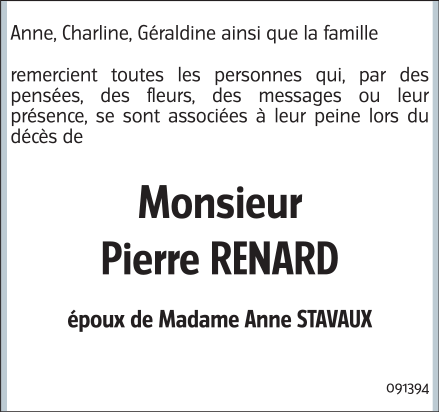 Anne, Charline, Géraldine ainsi que la famille

remercient toutes les personnes qui, par des pensées, des fleurs, des messages ou leur présence, se sont associées à leur peine lors du décès de

Monsieur
Pierre RENARD

époux de Madame Anne STAVAUX

091394